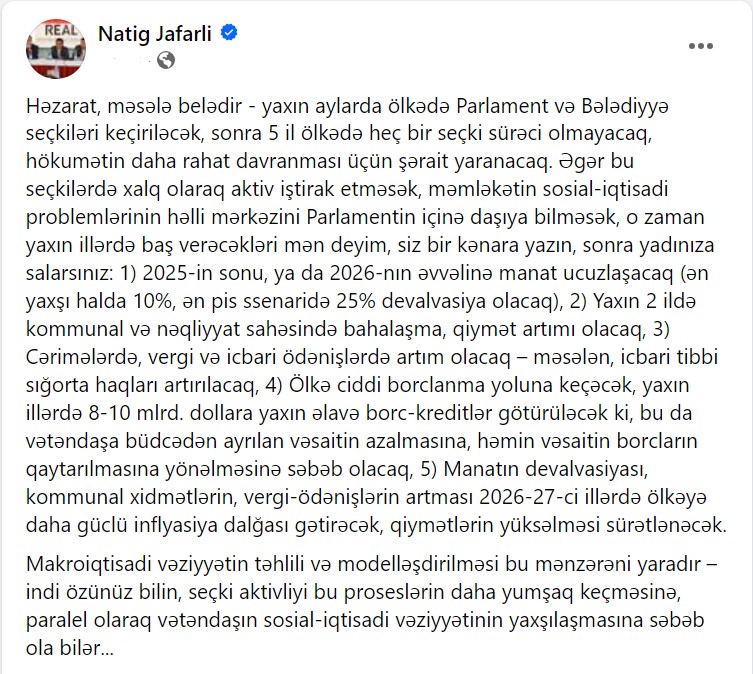 REAL

Natig Jafarli

Həzarat, məsələ belədir - yaxın aylarda ölkədə Parlament və Bələdiyyə seçkiləri keçiriləcək, sonra 5 il ölkədə heç bir seçki süreci olmayacaq, hökumətin daha rahat davranması üçün şərait yaranacaq. Əgər bu seçkilərdə xalq olaraq aktiv iştirak etməsək, məmləkətin sosial-iqtisadi problemlərinin həlli mərkəzini Parlamentin içinə daşıya bilməsək, o zaman yaxın illərdə baş verəcəkləri mən deyim, siz bir kənara yazın, sonra yadınıza salarsınız: 1) 2025-in sonu, ya da 2026-nın əvvəlinə manat ucuzlaşacaq (ən yaxşı halda 10%, ən pis ssenaridə 25% devalvasiya olacaq), 2) Yaxın 2 ildə kommunal və nəqliyyat sahəsində bahalaşma, qiymət artımı olacaq, 3) Cərimələrdə, vergi və icbari ödənişlərdə artım olacaq – məsələn, icbari tibbi sığorta haqları artırılacaq, 4) Ölkə ciddi borclanma yoluna keçəcək, yaxın illərdə 8-10 mlrd. dollara yaxın əlavə borc-kreditlər götürüləcək ki, bu da vətəndaşa büdcədən ayrılan vəsaitin azalmasına, həmin vəsaitin borcların qaytarılmasına yönəlməsinə səbəb olacaq, 5) Manatın devalvasiyası, kommunal xidmətlərin, vergi-ödənişlərin artması 2026-27-ci illərdə ölkəyə daha güclü inflyasiya dalğası gətirəcək, qiymətlərin yüksəlməsi sürətlənəcək.

Makroiqtisadi vəziyyətin təhlili və modelləşdirilməsi bu mənzərəni yaradır – indi özünüz bilin, seçki aktivliyi bu proseslərin daha yumşaq keçməsinə, paralel olaraq vətəndaşın sosial-iqtisadi vəziyyətinin yaxşılaşmasına səbəb ola bilər...